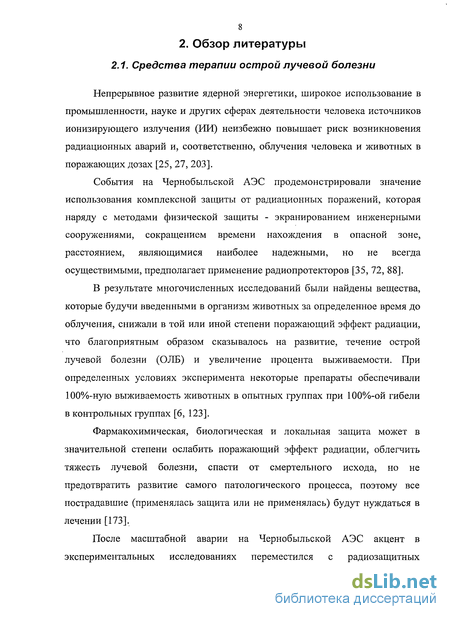 8

2. Обзор литературы

2.1. Средства терапии острой лучевой болезни

Непрерывное развитие ядерной энергетики, широкое использование в промышленности, науке и других сферах деятельности человека источников ионизирующего излучения (ИИ) неизбежно повышает риск возникновения радиационных аварий и, соответственно, облучения человека и животных в поражающих дозах [25, 27, 203].

События на Чернобыльской АЭС продемонстрировали значение использования комплексной защиты от радиационных поражений, которая наряду с методами физической защиты - экранированием инженерными сооружениями, сокращением времени нахождения в опасной зоне, расстоянием, являющимися наиболее надежными, но не всегда осуществимыми, предполагает применение радиопротекторов [35, 72, 88].

В результате многочисленных исследований были найдены вещества, которые будучи введенными в организм животных за определенное время до облучения, снижали в той или иной степени поражающий эффект радиации, что благоприятным образом сказывалось на развитие, течение острой лучевой болезни (ОЛБ) и увеличение процента выживаемости. При определенных условиях эксперимента некоторые препараты обеспечивали 100%-ную выживаемость животных в опытных группах при 100%-ой гибели в контрольных группах [6, 123].

Фармакохимическая, биологическая и локальная защита может в значительной степени ослабить поражающий эффект радиации, облегчить тяжесть лучевой болезни, спасти от смертельного исхода, но не предотвратить развитие самого патологического процесса, поэтому все пострадавшие (применялась защита или не применялась) будут нуждаться в лечении [173].

После масштабной аварии на Чернобыльской АЭС акцент в экспериментальных исследованиях переместился с радиозащитных

dsLib.net
библиотека диссертаций